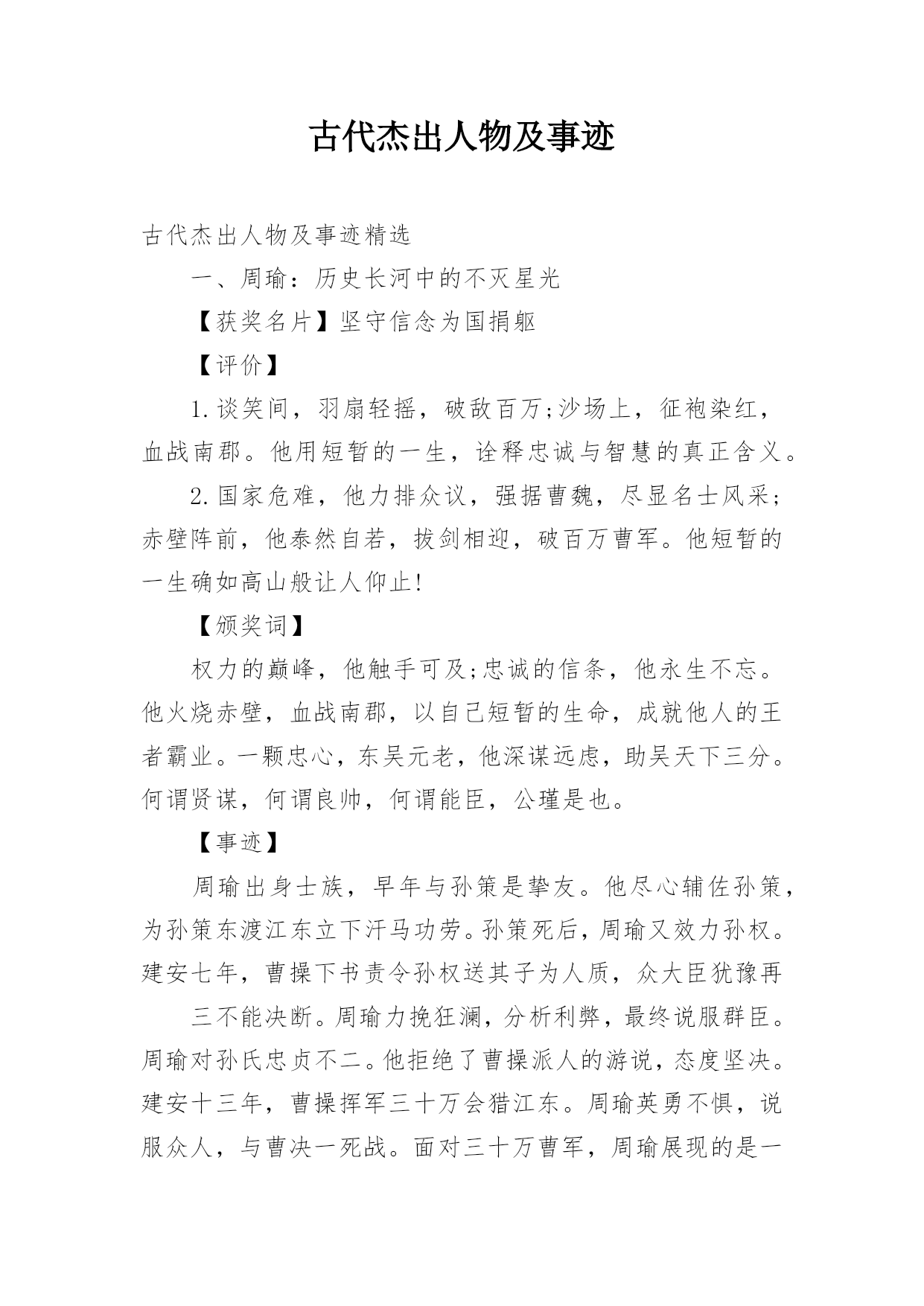 古代杰出人物及事迹

古代杰出人物及事迹精选

一、周瑜：历史长河中的不灭星光

【获奖名片】坚守信念为国捐躯

【评价】

1.谈笑间，羽扇轻摇，破敌百万;沙场上，征袍染红，血战南郡。他用短暂的一生，诠释忠诚与智慧的真正含义。

2.国家危难，他力排众议，强据曹魏，尽显名士风采；赤壁阵前，他泰然自若，拔剑相迎，破百万曹军。他短暂的一生确如高山般让人仰止!

【颁奖词】

权力的巅峰，他触手可及;忠诚的信条，他永生不忘。他火烧赤壁，血战南郡，以自己短暂的生命，成就他人的王者霸业。一颗忠心，东吴元老，他深谋远虑，助吴天下三分。何谓贤谋，何谓良帅，何谓能臣，公瑾是也。

【事迹】

周瑜出身士族，早年与孙策是挚友。他尽心辅佐孙策，为孙策东渡江东立下汗马功劳。孙策死后，周瑜又效力孙权。建安七年，曹操下书责令孙权送其子为人质，众大臣犹豫再

三不能决断。周瑜力挽狂澜，分析利弊，最终说服群臣。周瑜对孙氏忠贞不二。他拒绝了曹操派人的游说，态度坚决。建安十三年，曹操挥军三十万会猎江东。周瑜英勇不惧，说服众人，与曹决一死战。面对三十万曹军，周瑜展现的是一